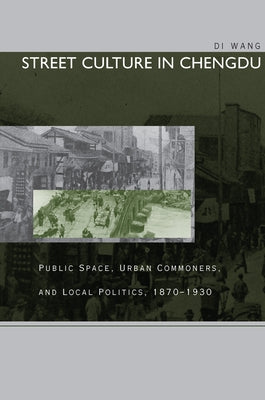 DI WANG

STREET CULTURE IN CHENGDU

PUBLIC SPACE, URBAN COMMONERS, AND LOCAL POLITICS, 1870–1930